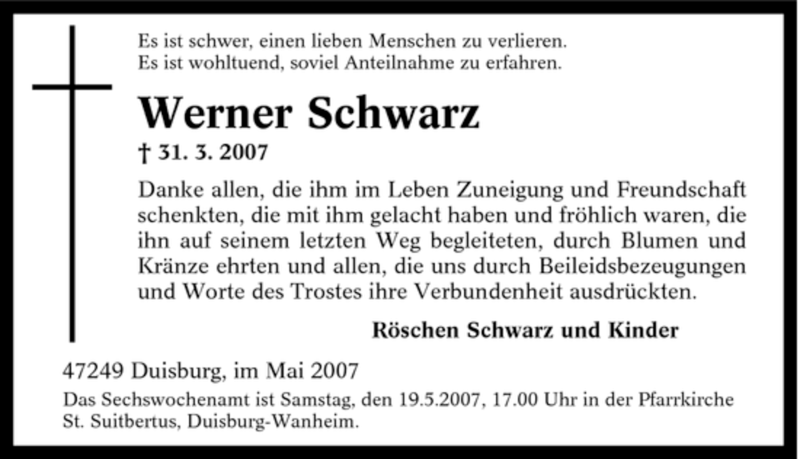 Es ist schwer, einen lieben Menschen zu verlieren.
Es ist wohltuend, soviel Anteilnahme zu erfahren.

Werner Schwarz

† 31. 3. 2007

Danke allen, die ihm im Leben Zuneigung und Freundschaft schenkten, die mit ihm gelacht haben und fröhlich waren, die ihn auf seinem letzten Weg begleiteten, durch Blumen und Kränze ehrten und allen, die uns durch Beileidsbezeugungen und Worte des Trostes ihre Verbundenheit ausdrückten.

Röschen Schwarz und Kinder

47249 Duisburg, im Mai 2007

Das Sechswochenamt ist Samstag, den 19.5.2007, 17.00 Uhr in der Pfarrkirche St. Suitbertus, Duisburg-Wanheim.